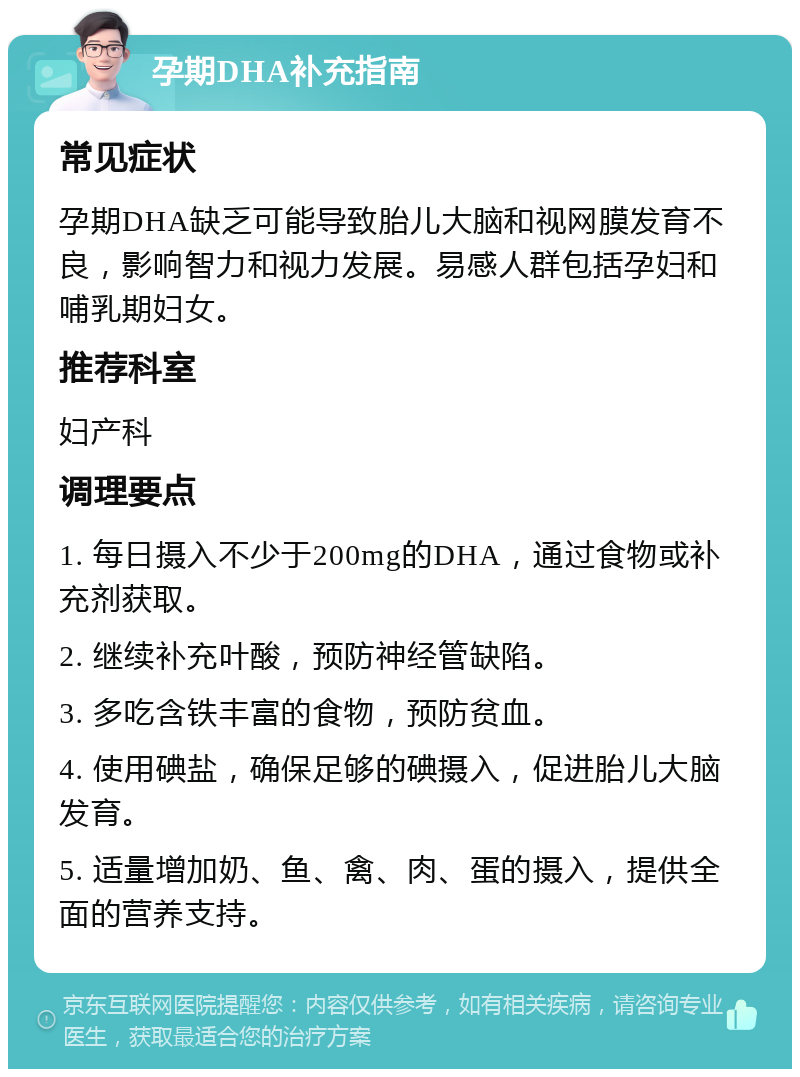 孕期DHA补充指南

常见症状

孕期DHA缺乏可能导致胎儿大脑和视网膜发育不良，影响智力和视力发展。易感人群包括孕妇和哺乳期妇女。

推荐科室

妇产科

调理要点

1. 每日摄入不少于200mg的DHA，通过食物或补充剂获取。

2. 继续补充叶酸，预防神经管缺陷。

3. 多吃含铁丰富的食物，预防贫血。

4. 使用碘盐，确保足够的碘摄入，促进胎儿大脑发育。

5. 适量增加奶、鱼、禽、肉、蛋的摄入，提供全面的营养支持。

京东互联网医院提醒您：内容仅供参考，如有相关疾病，请咨询专业医生，获取最适合您的治疗方案